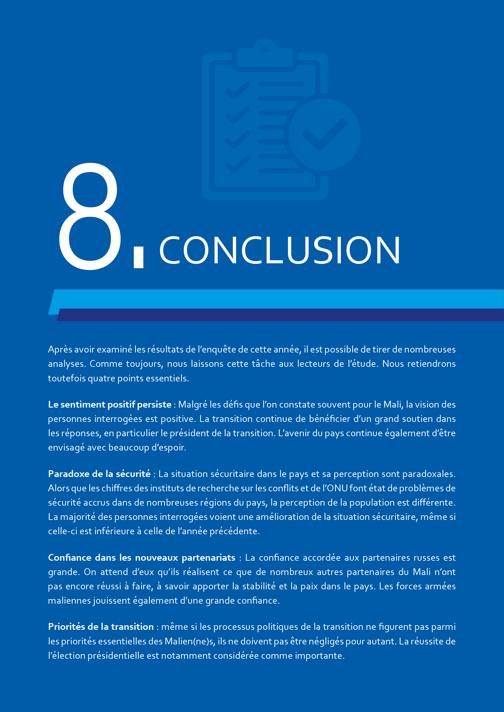 8. CONCLUSION

Après avoir examiné les résultats de l'enquête de cette année, il est possible de tirer de nombreuses analyses. Comme toujours, nous laissons cette tâche aux lecteurs de l'étude. Nous retiendrons toutefois quatre points essentiels.

Le sentiment positif persiste : Malgré les défis que l'on constate souvent pour le Mali, la vision des personnes interrogées est positive. La transition continue de bénéficier d'un grand soutien dans les réponses, en particulier le président de la transition. L'avenir du pays continue également d'être envisagé avec beaucoup d'espoir.

Paradoxe de la sécurité : La situation sécuritaire dans le pays et sa perception sont paradoxales. Alors que les chiffres des instituts de recherche sur les conflits et de l'ONU font état de problèmes de sécurité accrus dans de nombreuses régions du pays, la perception de la population est différente. La majorité des personnes interrogées voient une amélioration de la situation sécuritaire, même si celle-ci est inférieure à celle de l'année précédente.

Confiance dans les nouveaux partenariats : La confiance accordée aux partenaires russes est grande. On attend d'eux qu'ils réalisent ce que de nombreux autres partenaires du Mali n'ont pas encore réussi à faire, à savoir apporter la stabilité et la paix dans le pays. Les forces armées maliennes jouissent également d'une grande confiance.

Priorités de la transition : même si les processus politiques de la transition ne figurent pas parmi les priorités essentielles des Malien(ne)s, ils ne doivent pas être négligés pour autant. La réussite de l'élection présidentielle est notamment considérée comme importante.